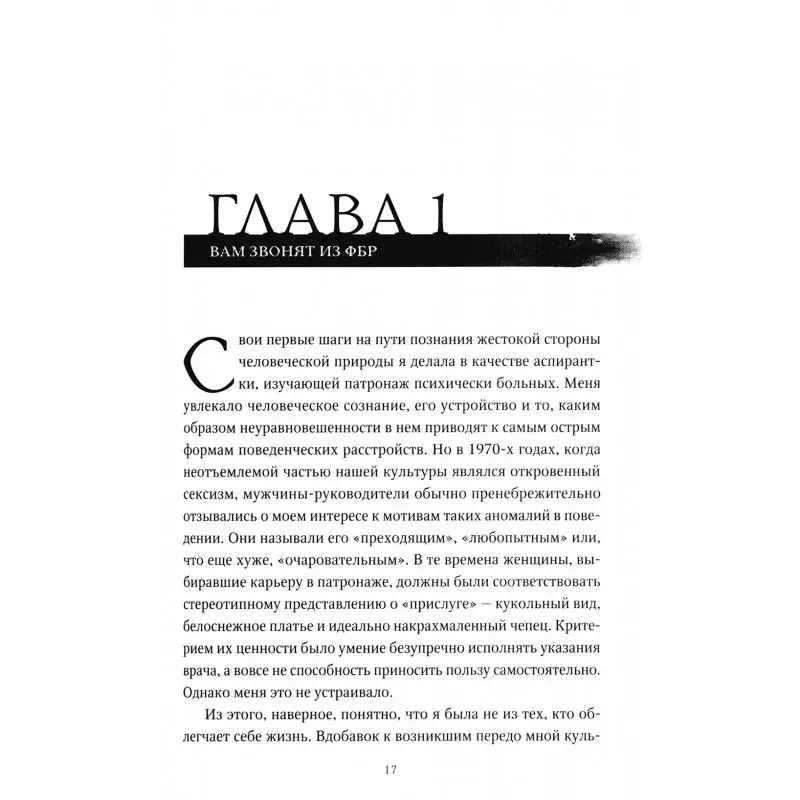 ГЛАВА 1

ВАМ ЗВОНЯТ ИЗ ФБР

Свои первые шаги на пути познания жестокой стороны человеческой природы я делала в качестве аспирантки, изучающей патронаж психически больных. Меня увлекало человеческое сознание, его устройство и то, каким образом неуравновешенности в нем приводят к самым острым формам поведенческих расстройств. Но в 1970-х годах, когда неотъемлемой частью нашей культуры являлся откровенный сексизм, мужчины-руководители обычно пренебрежительно отзывались о моем интересе к мотивам таких аномалий в поведении. Они называли его «преходящим», «любопытным» или, что еще хуже, «очаровательным». В те времена женщины, выбиравшие карьеру в патронаже, должны были соответствовать стереотипному представлению о «прислуге» — кукольный вид, белоснежное платье и идеально накрахмаленный чепец. Критерием их ценности было умение безупречно исполнять указания врача, а вовсе не способность приносить пользу самостоятельно. Однако меня это не устраивало.

Из этого, наверное, понятно, что я была не из тех, кто облегчает себе жизнь. Вдобавок к возникшим передо мной куль-

17